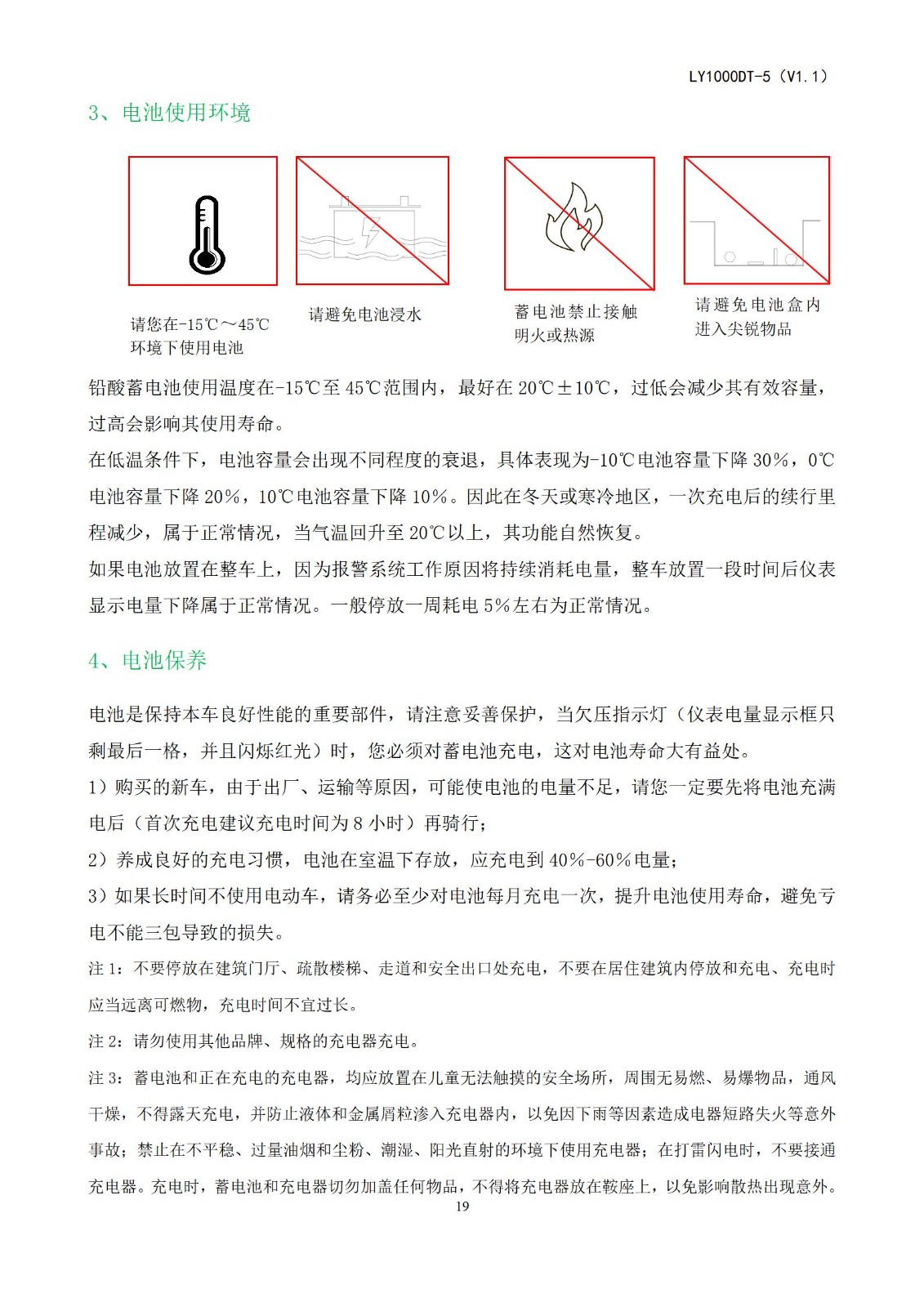 LY1000DT-5（V1.1）

3、电池使用环境

请您在-15℃～45℃环境下使用电池

请避免电池浸水

蓄电池禁止接触明火或热源

请避免电池盒内进入尖锐物品

铅酸蓄电池使用温度在-15℃至45℃范围内，最好在20℃±10℃，过低会减少其有效容量，过高会影响其使用寿命。

在低温条件下，电池容量会出现不同程度的衰退，具体表现为-10℃电池容量下降30%，0℃电池容量下降20%，10℃电池容量下降10%。因此在冬天或寒冷地区，一次充电后的续行里程减少，属于正常情况，当气温回升至20℃以上，其功能自然恢复。

如果电池放置在整车上，因为报警系统工作原因将持续消耗电量，整车放置一段时间后仪表显示电量下降属于正常情况。一般停放一周耗电5%左右为正常情况。

4、电池保养

电池是保持本车良好性能的重要部件，请注意妥善保护，当欠压指示灯（仪表电量显示框只剩最后一格，并且闪烁红光）时，您必须对蓄电池充电，这对电池寿命大有益处。

1）购买的新车，由于出厂、运输等原因，可能使电池的电量不足，请您一定要先将电池充满电后（首次充电建议充电时间为8小时）再骑行；

2）养成良好的充电习惯，电池在室温下存放，应充电到40%-60%电量；

3）如果长时间不使用电动车，请务必至少对电池每月充电一次，提升电池使用寿命，避免亏电不能三包导致的损失。

注1：不要停放在建筑门厅、疏散楼梯、走道和安全出口处充电，不要在居住建筑内停放和充电、充电时应当远离可燃物，充电时间不宜过长。

注2：请勿使用其他品牌、规格的充电器充电。

注3：蓄电池和正在充电的充电器，均应放置在儿童无法触摸的安全场所，周围无易燃、易爆物品，通风干燥，不得露天充电，并防止液体和金属屑粒渗入充电器内，以免因下雨等因素造成电器短路失火等意外事故；禁止在不平稳、过量油烟和尘粉、潮湿、阳光直射的环境下使用充电器；在打雷闪电时，不要接通充电器。充电时，蓄电池和充电器切勿加盖任何物品，不得将充电器放在鞍座上，以免影响散热出现意外。

19